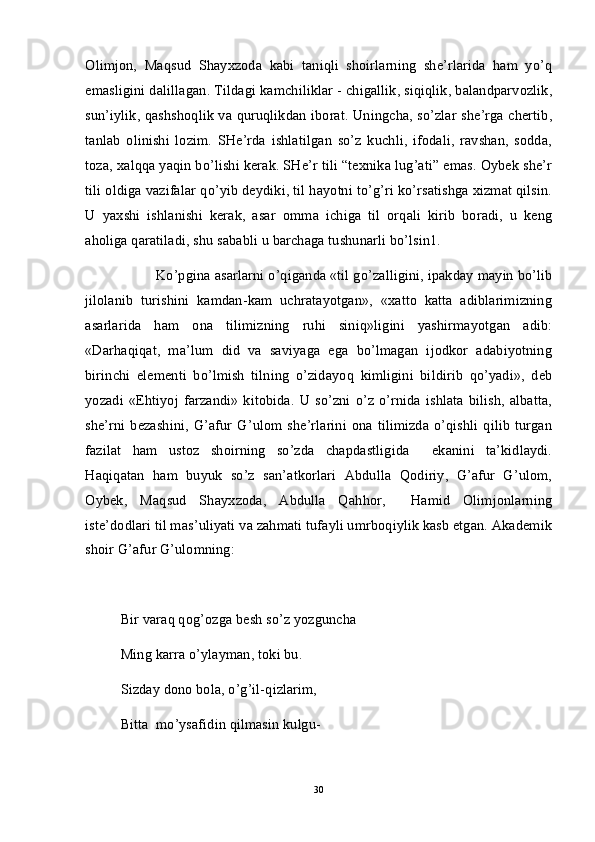 Olimjon, Maqsud Shayxzoda kabi taniqli shoirlarning she’rlarida ham yo’q emasligini dalillagan. Tildagi kamchiliklar - chigallik, siqiqlik, balandparvozlik, sun’iylik, qashshoqlik va quruqlikdan iborat. Uningcha, so’zlar she’rga chertib, tanlab olinishi lozim. SHe’rda ishlatilgan so’z kuchli, ifodali, ravshan, sodda, toza, xalqqa yaqin bo’lishi kerak. SHe’r tili “texnika lug’ati” emas. Oybek she’r tili oldiga vazifalar qo’yib deydiki, til hayotni to’g’ri ko’rsatishga xizmat qilsin. U yaxshi ishlanishi kerak, asar omma ichiga til orqali kirib boradi, u keng aholiga qaratiladi, shu sababli u barchaga tushunarli bo’lsin1.

Ko’pgina asarlarni o’qiganda «til go’zalligini, ipakday mayin bo’lib jilolanib turishini kamdan-kam uchratayotgan», «xatto katta adiblarimizning asarlarida ham ona tilimizning ruhi siniq»ligini yashirmayotgan adib: «Darhaqiqat, ma’lum did va saviyaga ega bo’lmagan ijodkor adabiyotning birinchi elementi bo’lmish tilning o’zidayoq kimligini bildirib qo’yadi», deb yozadi «Ehtiyoj farzandi» kitobida. U so’zni o’z o’rnida ishlata bilish, albatta, she’rni bezashini, G’afur G’ulom she’rlarini ona tilimizda o’qishli qilib turgan fazilat ham ustoz shoirning so’zda chapdastligida ekanini ta’kidlaydi. Haqiqatan ham buyuk so’z san’atkorlari Abdulla Qodiriy, G’afur G’ulom, Oybek, Maqsud Shayxzoda, Abdulla Qahhor, Hamid Olimjonlarning iste’dodlari til mas’uliyati va zahmati tufayli umrboqiylik kasb etgan. Akademik shoir G’afur G’ulomning:

Bir varaq qog’ozga besh so’z yozguncha

Ming karra o’ylayman, toki bu.

Sizday dono bola, o’g’il-qizlarim,

Bitta mo’ysafidin qilmasin kulgu-

30